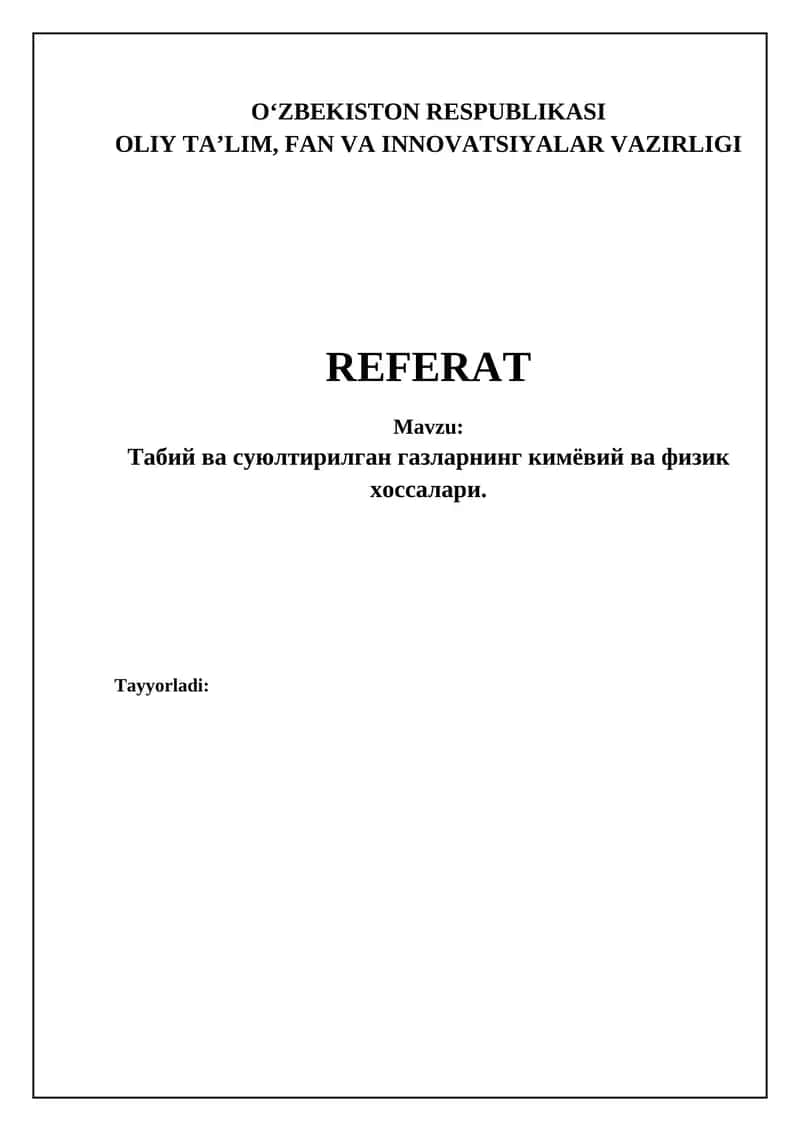 O‘ZBEKISTON RESPUBLIKASI
OLIY TA’LIM, FAN VA INNOVATSIYALAR VAZIRLIGI

REFERAT

Mavzu:
Табий ва суюлтирилган газларнинг кимёвий ва физик хоссалари.

Tayyorladi: